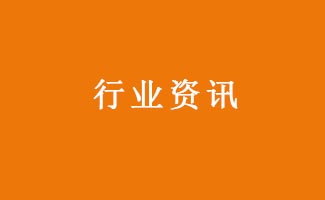 行业资讯